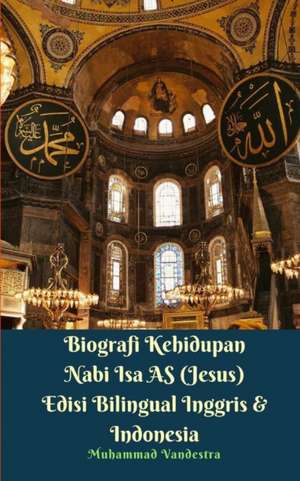 محمد
الله

Biografi Kehidupan Nabi Isa AS (Jesus) Edisi Bilingual Inggris & Indonesia

Muhammad Vandestra